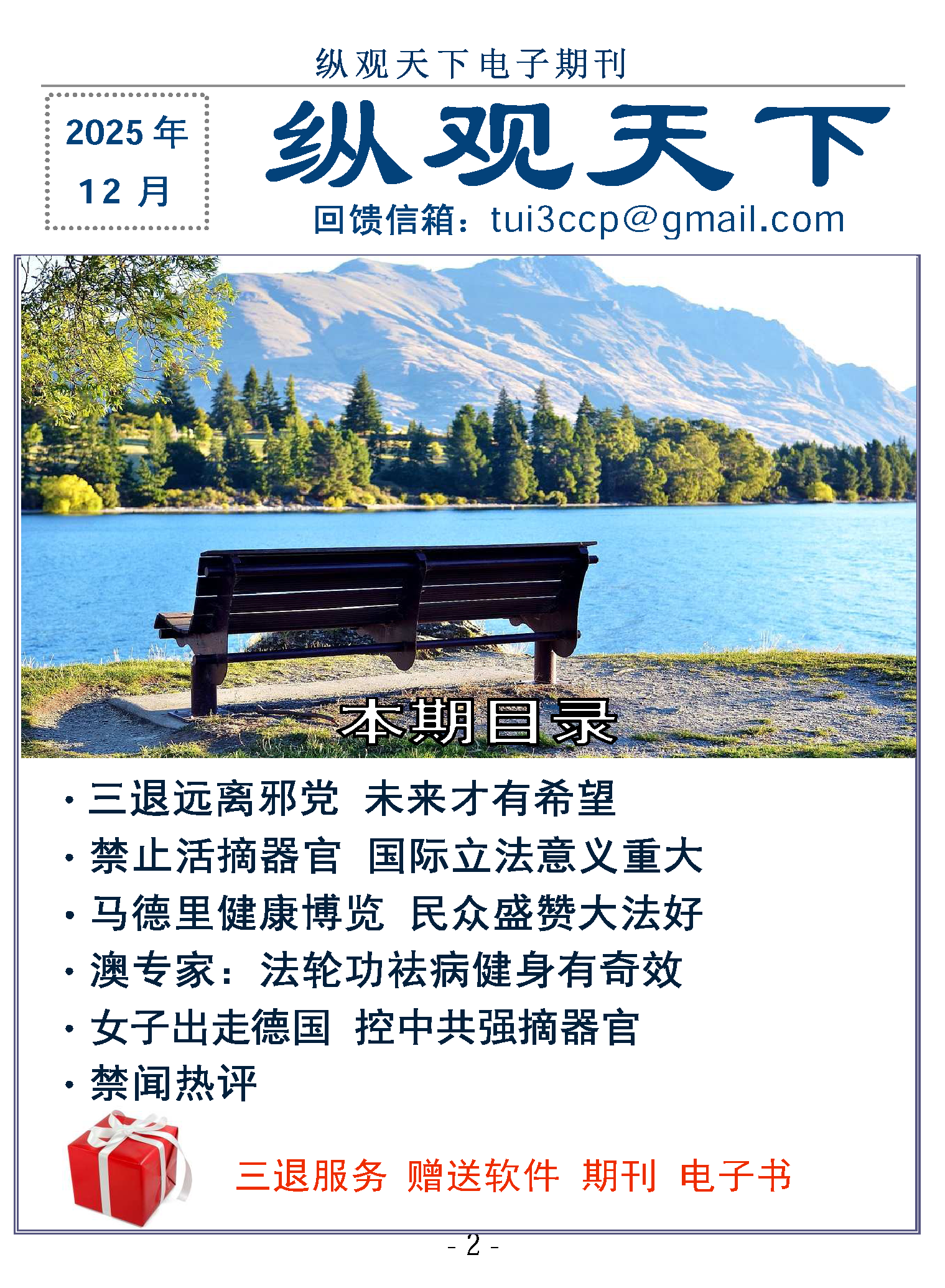 纵观天下电子期刊

2025年
12月

纵观天下

回馈信箱：tui3ccp@gmail.com

本期目录

• 三退远离邪党 未来才有希望
• 禁止活摘器官 国际立法意义重大
• 马德里健康博览 民众盛赞大法好
• 澳专家：法轮功祛病健身有奇效
• 女子出走德国 控中共强摘器官
• 禁闻热评

三退服务 赠送软件 期刊 电子书

- 2 -